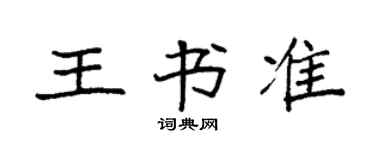 王书准

词典网